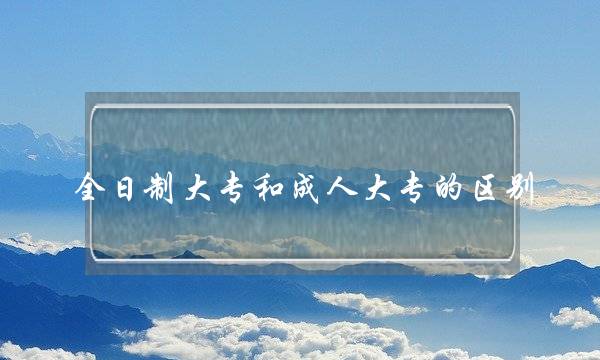 全日制大专和成人大专的区别